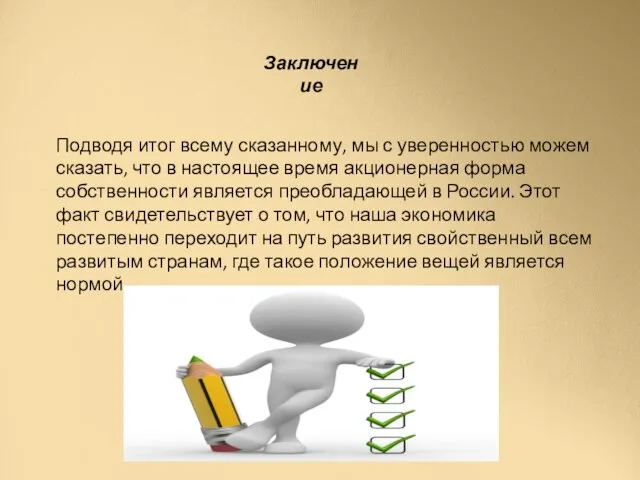 Заключение

Подводя итог всему сказанному, мы с уверенностью можем сказать, что в настоящее время акционерная форма собственности является преобладающей в России. Этот факт свидетельствует о том, что наша экономика постепенно переходит на путь развития свойственный всем развитым странам, где такое положение вещей является нормой